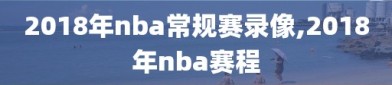 2018年nba常规赛录像,2018年nba赛程